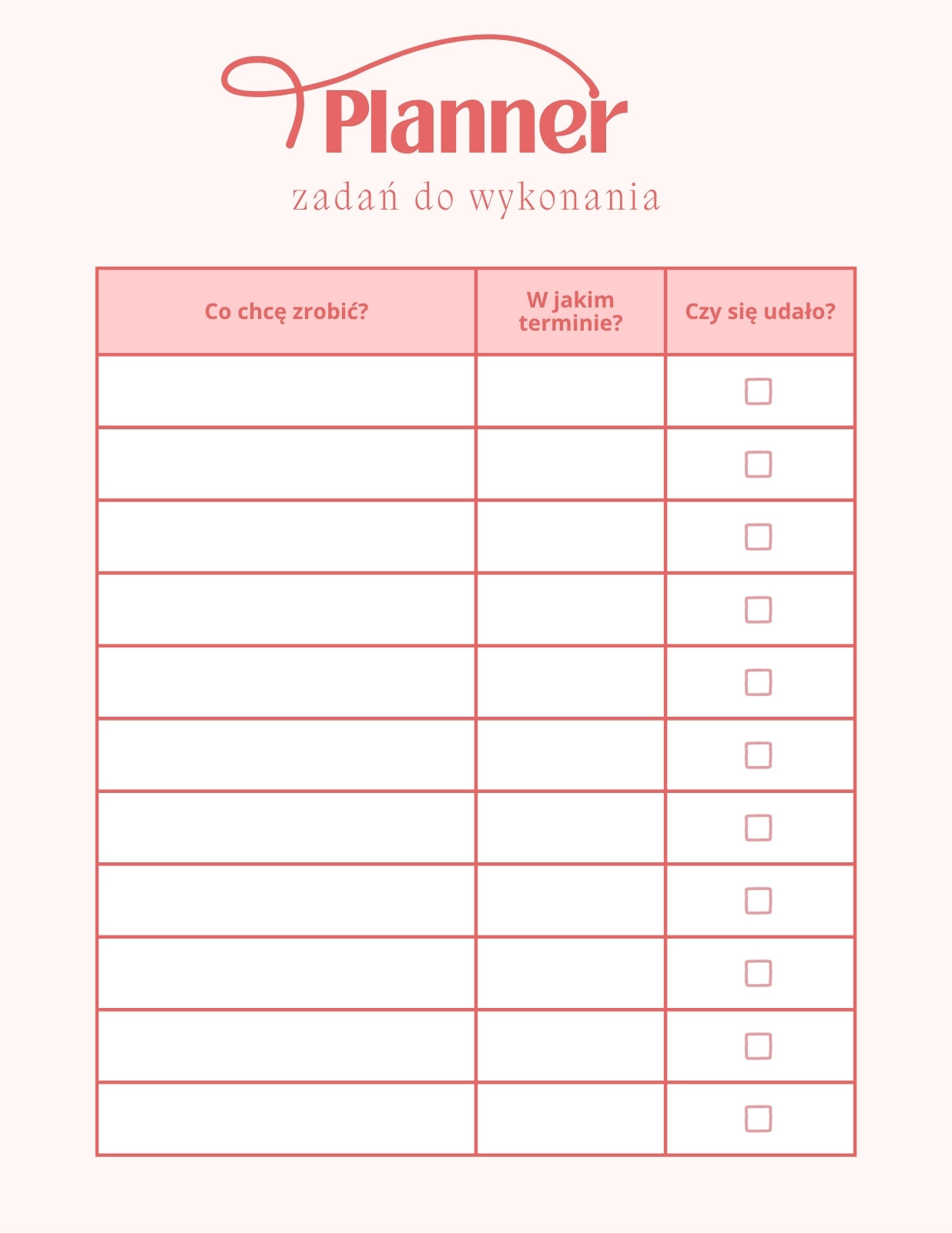 Planner
zadań do wykonania

| Co chcę zrobić? | W jakim terminie? | Czy się udało? |
|---|---|---|
| | | ☐ |
| | | ☐ |
| | | ☐ |
| | | ☐ |
| | | ☐ |
| | | ☐ |
| | | ☐ |
| | | ☐ |
| | | ☐ |
| | | ☐ |
| | | ☐ |